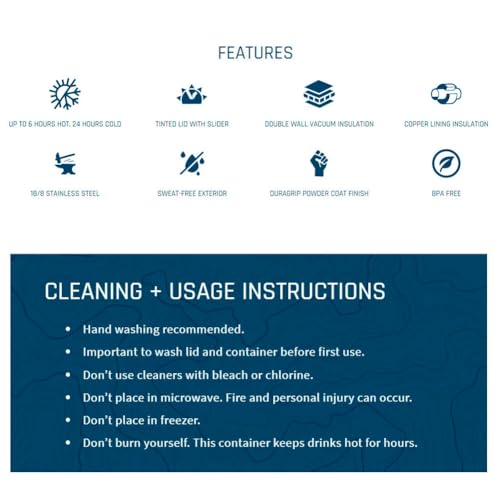 FEATURES

UP TO 6 HOURS HOT, 24 HOURS COLD

TINTED LID WITH SLIDER

DOUBLE WALL VACUUM INSULATION

COPPER LINING INSULATION

18/8 STAINLESS STEEL

SWEAT-FREE EXTERIOR

DURAGRIP POWDER COAT FINISH

BPA FREE

CLEANING + USAGE INSTRUCTIONS

• Hand washing recommended.
• Important to wash lid and container before first use.
• Don't use cleaners with bleach or chlorine.
• Don't place in microwave. Fire and personal injury can occur.
• Don't place in freezer.
• Don't burn yourself. This container keeps drinks hot for hours.